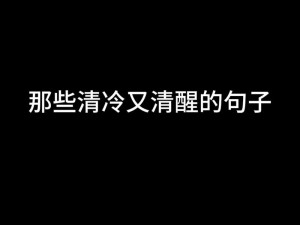 那些清冷又清醒的句子